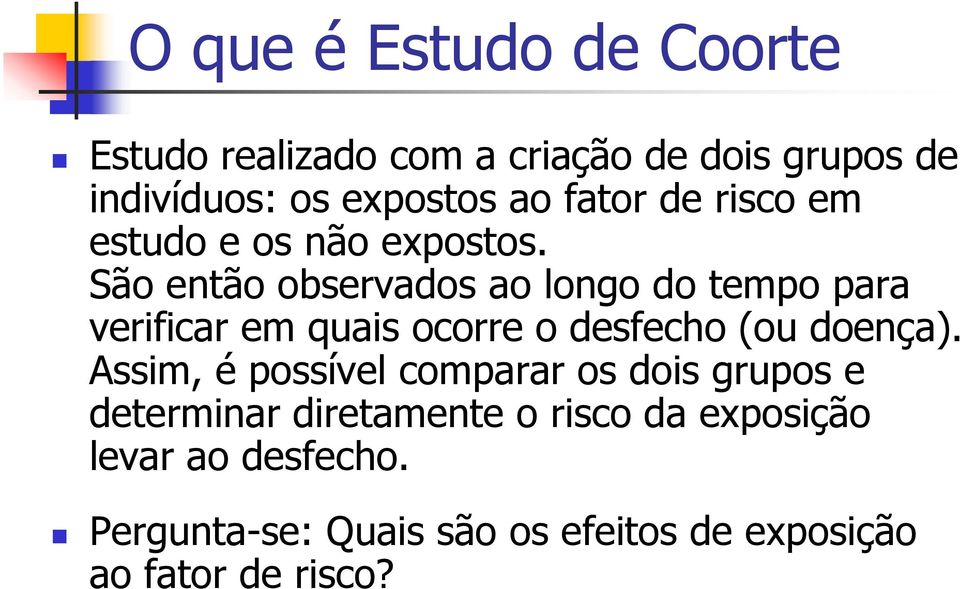 O que é Estudo de Coorte

Estudo realizado com a criação de dois grupos de indivíduos: os expostos ao fator de risco em estudo e os não expostos.
São então observados ao longo do tempo para verificar em quais ocorre o desfecho (ou doença).
Assim, é possível comparar os dois grupos e determinar diretamente o risco da exposição levar ao desfecho.

Pergunta-se: Quais são os efeitos de exposição ao fator de risco?